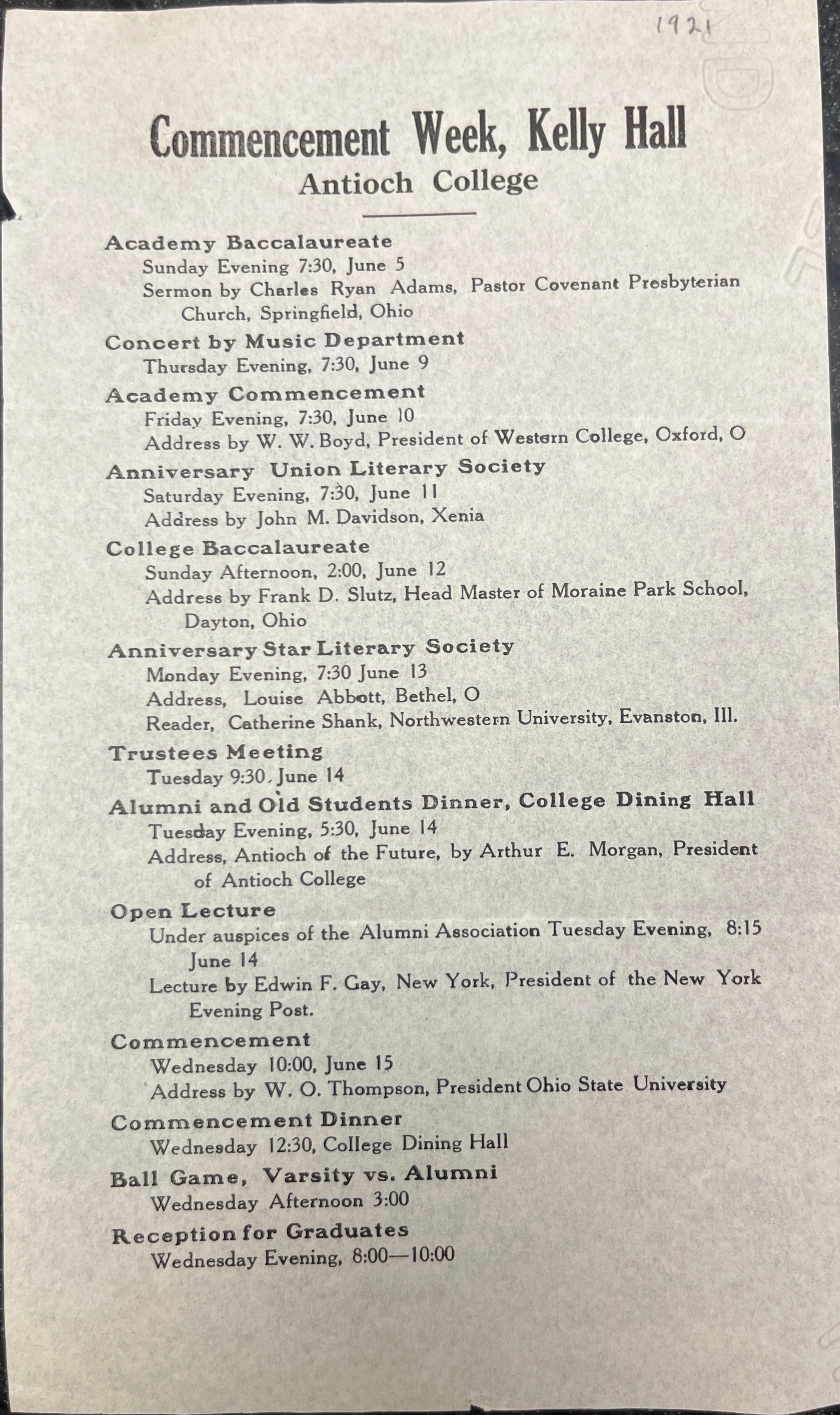 1921

Commencement Week, Kelly Hall
Antioch College

Academy Baccalaureate
Sunday Evening 7:30, June 5
Sermon by Charles Ryan Adams, Pastor Covenant Presbyterian Church, Springfield, Ohio

Concert by Music Department
Thursday Evening, 7:30, June 9

Academy Commencement
Friday Evening, 7:30, June 10
Address by W. W. Boyd, President of Western College, Oxford, O

Anniversary Union Literary Society
Saturday Evening, 7:30, June 11
Address by John M. Davidson, Xenia

College Baccalaureate
Sunday Afternoon, 2:00, June 12
Address by Frank D. Slutz, Head Master of Moraine Park School, Dayton, Ohio

Anniversary Star Literary Society
Monday Evening, 7:30 June 13
Address, Louise Abbott, Bethel, O
Reader, Catherine Shank, Northwestern University, Evanston, Ill.

Trustees Meeting
Tuesday 9:30, June 14

Alumni and Old Students Dinner, College Dining Hall
Tuesday Evening, 5:30, June 14
Address, Antioch of the Future, by Arthur E. Morgan, President of Antioch College

Open Lecture
Under auspices of the Alumni Association Tuesday Evening, 8:15 June 14
Lecture by Edwin F. Gay, New York, President of the New York Evening Post.

Commencement
Wednesday 10:00, June 15
Address by W. O. Thompson, President Ohio State University

Commencement Dinner
Wednesday 12:30, College Dining Hall

Ball Game, Varsity vs. Alumni
Wednesday Afternoon 3:00

Reception for Graduates
Wednesday Evening, 8:00—10:00